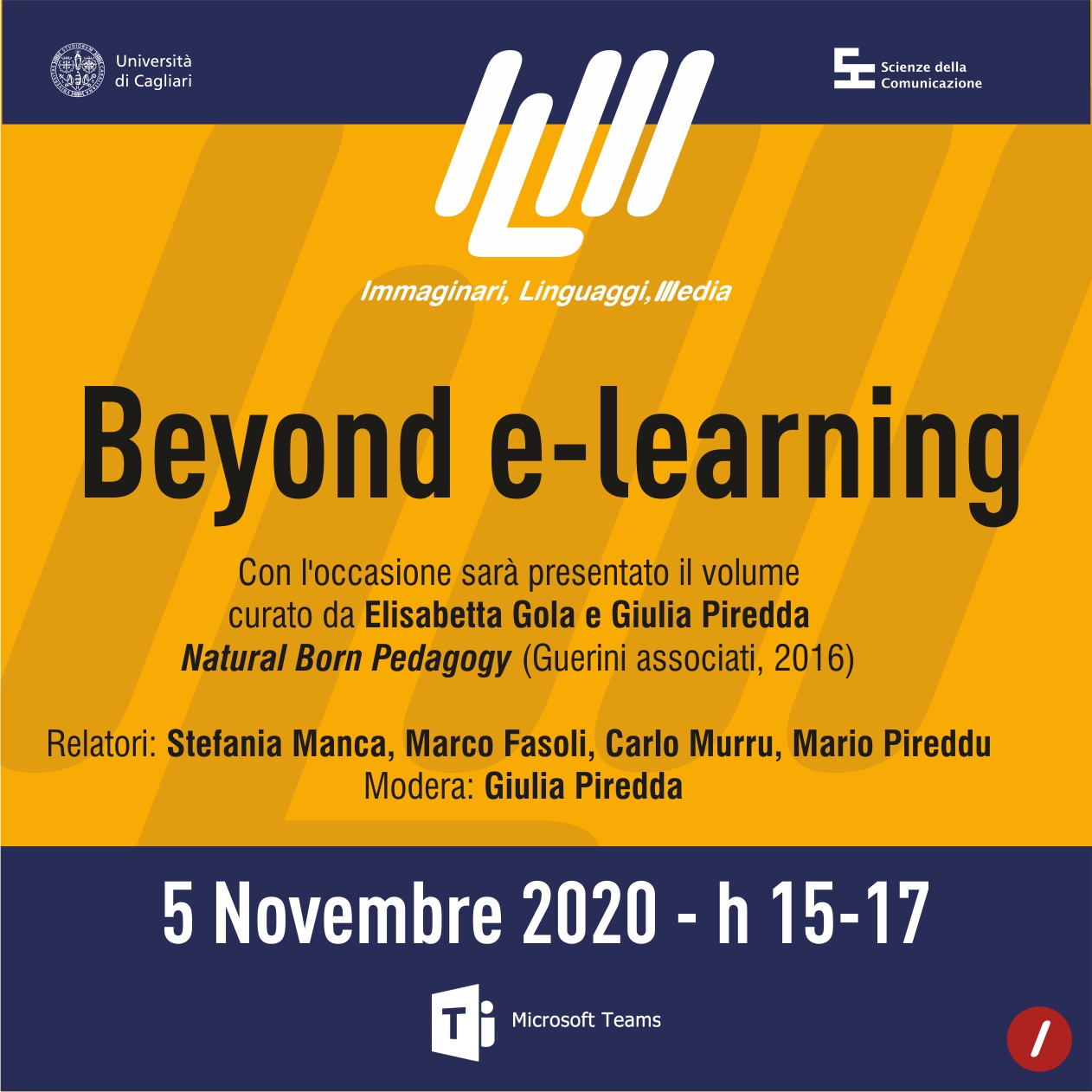 Università
di Cagliari

Scienze della
Comunicazione

Immaginari, Linguaggi, Media

Beyond e-learning

Con l'occasione sarà presentato il volume curato da Elisabetta Gola e Giulia Piredda Natural Born Pedagogy (Guerini associati, 2016)

Relatori: Stefania Manca, Marco Fasoli, Carlo Murru, Mario Pireddu
Modera: Giulia Piredda

5 Novembre 2020 - h 15-17

Microsoft Teams